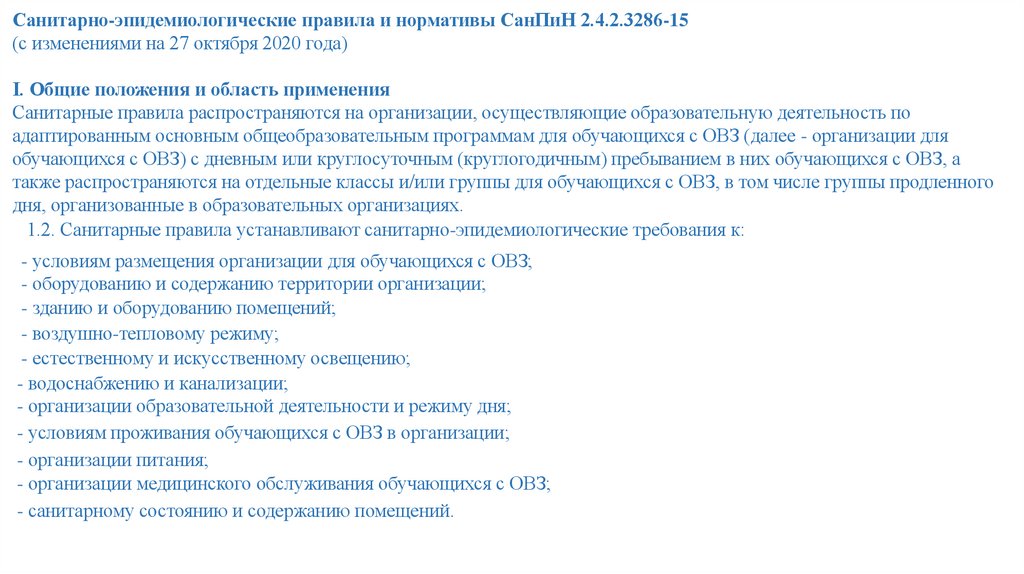 Санитарно-эпидемиологические правила и нормативы СанПиН 2.4.2.3286-15
(с изменениями на 27 октября 2020 года)

I. Общие положения и область применения
Санитарные правила распространяются на организации, осуществляющие образовательную деятельность по адаптированным основным общеобразовательным программам для обучающихся с ОВЗ (далее - организации для обучающихся с ОВЗ) с дневным или круглосуточным (круглогодичным) пребыванием в них обучающихся с ОВЗ, а также распространяются на отдельные классы и/или группы для обучающихся с ОВЗ, в том числе группы продленного дня, организованные в образовательных организациях.

1.2. Санитарные правила устанавливают санитарно-эпидемиологические требования к:

- условиям размещения организации для обучающихся с ОВЗ;
- оборудованию и содержанию территории организации;
- зданию и оборудованию помещений;
- воздушно-тепловому режиму;
- естественному и искусственному освещению;
- водоснабжению и канализации;
- организации образовательной деятельности и режиму дня;
- условиям проживания обучающихся с ОВЗ в организации;
- организации питания;
- организации медицинского обслуживания обучающихся с ОВЗ;
- санитарному состоянию и содержанию помещений.